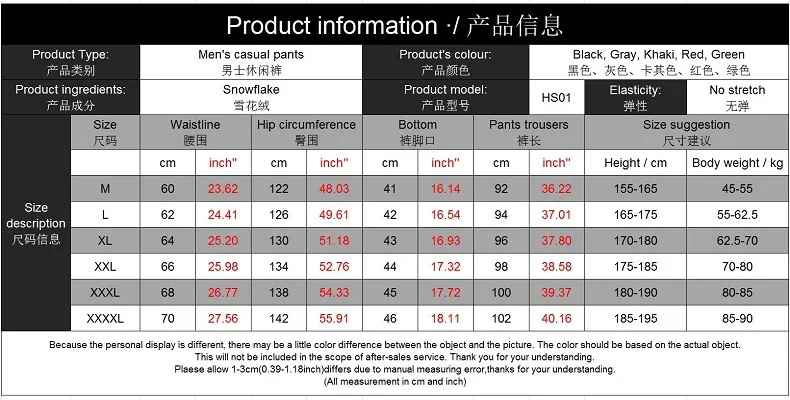 Product information ·/ 产品信息

Product Type:
产品类别
Men's casual pants
男士休闲裤
Product's colour:
产品颜色
Black, Gray, Khaki, Red, Green
黑色、灰色、卡其色、红色、绿色

Product ingredients:
产品成分
Snowflake
雪花绒
Product model:
产品型号
HS01
Elasticity:
弹性
No stretch
无弹

Size description 尺码信息

| Size 尺码 | Waistline 腰围 | | Hip circumference 臀围 | | Bottom 裤脚口 | | Pants trousers 裤长 | | Size suggestion 尺寸建议 | |
|---|---|---|---|---|---|---|---|---|---|---|
| | cm | inch" | cm | inch" | cm | inch" | cm | inch" | Height / cm | Body weight / kg |
| M | 60 | 23.62 | 122 | 48.03 | 41 | 16.14 | 92 | 36.22 | 155-165 | 45-55 |
| L | 62 | 24.41 | 126 | 49.61 | 42 | 16.54 | 94 | 37.01 | 165-175 | 55-62.5 |
| XL | 64 | 25.20 | 130 | 51.18 | 43 | 16.93 | 96 | 37.80 | 170-180 | 62.5-70 |
| XXL | 66 | 25.98 | 134 | 52.76 | 44 | 17.32 | 98 | 38.58 | 175-185 | 70-80 |
| XXXL | 68 | 26.77 | 138 | 54.33 | 45 | 17.72 | 100 | 39.37 | 180-190 | 80-85 |
| XXXXL | 70 | 27.56 | 142 | 55.91 | 46 | 18.11 | 102 | 40.16 | 185-195 | 85-90 |

Because the personal display is different, there may be a little color difference between the object and the picture. The color should be based on the actual object.
This will not be included in the scope of after-sales service. Thank you for your understanding.
Plaese allow 1-3cm(0.39-1.18inch)differs due to manual measuring error,thanks for your understanding.
(All measurement in cm and inch)